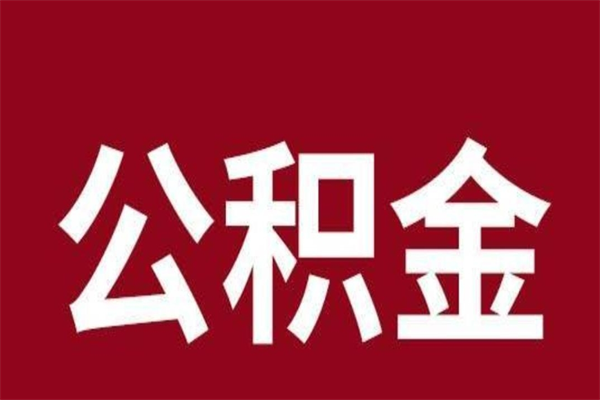 公积金